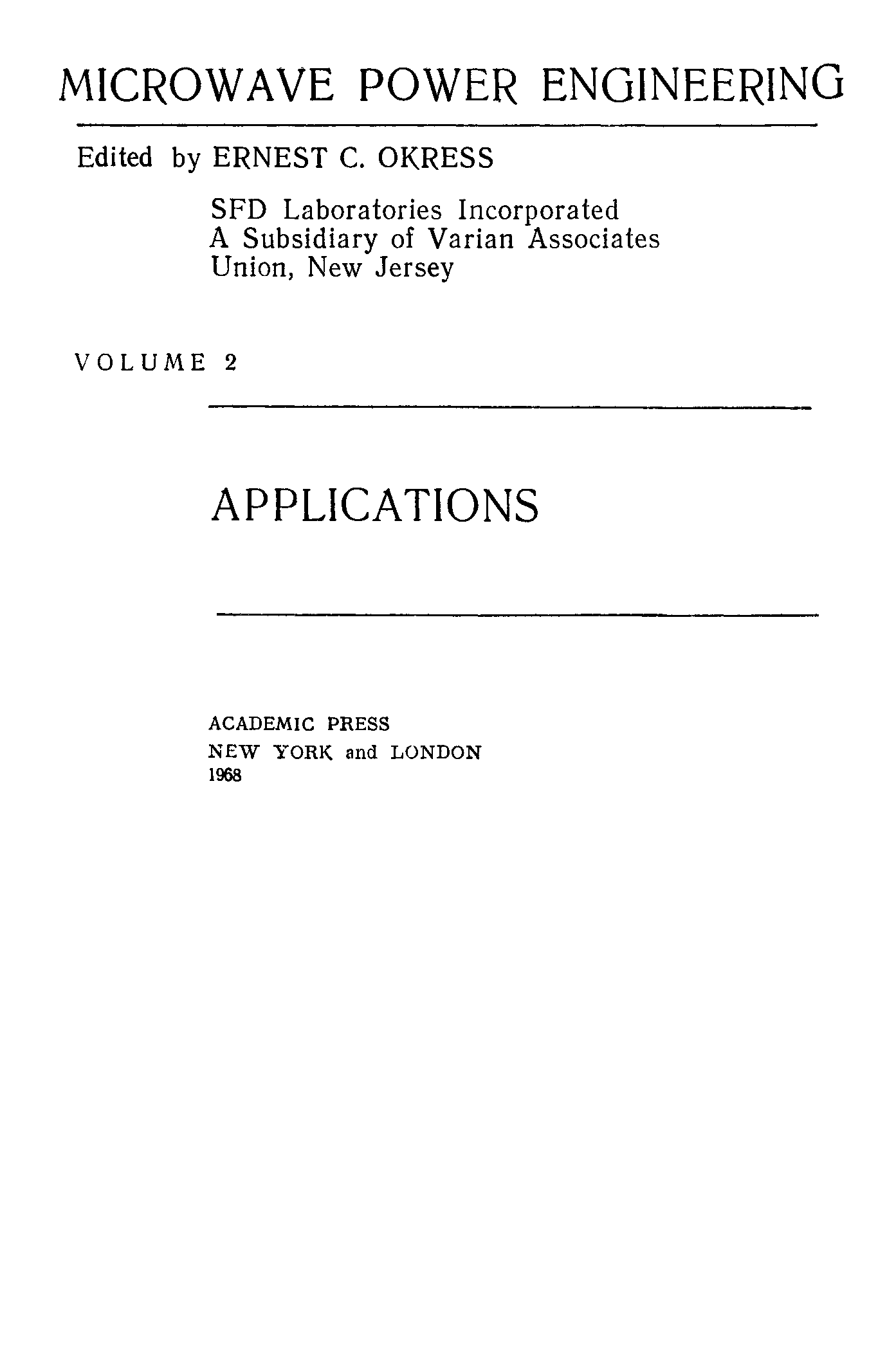 MICROWAVE POWER ENGINEERING

Edited by ERNEST C. OKRESS

SFD Laboratories Incorporated
A Subsidiary of Varian Associates
Union, New Jersey

VOLUME 2

APPLICATIONS

ACADEMIC PRESS
NEW YORK and LONDON
1968